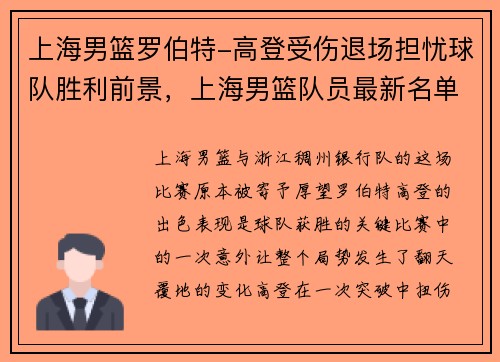 上海男篮罗伯特-高登受伤退场担忧球队胜利前景，上海男篮队员最新名单

上海男篮与浙江稠州银行队的这场比赛原本被寄予厚望罗伯特高登的出色表现是球队获胜的关键比赛中的一次意外让整个局势发生了翻天覆地的变化高登在一次突破中扭伤